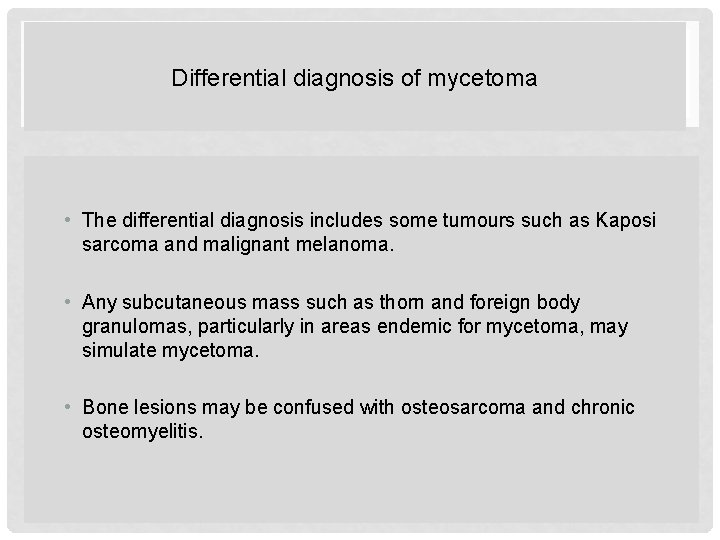 Differential diagnosis of mycetoma

• The differential diagnosis includes some tumours such as Kaposi sarcoma and malignant melanoma.

• Any subcutaneous mass such as thorn and foreign body granulomas, particularly in areas endemic for mycetoma, may simulate mycetoma.

• Bone lesions may be confused with osteosarcoma and chronic osteomyelitis.